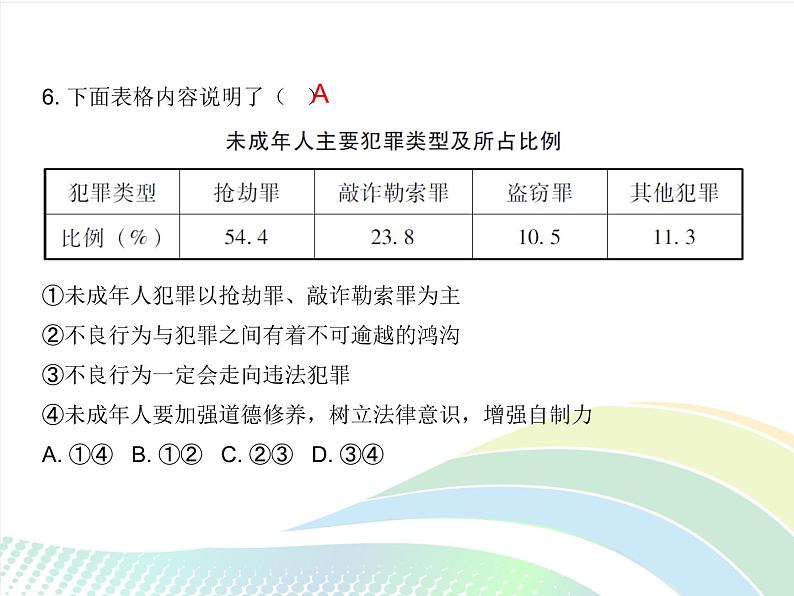 6.下面表格内容说明了（ A ）

未成年人主要犯罪类型及所占比例

| 犯罪类型 | 抢劫罪 | 敲诈勒索罪 | 盗窃罪 | 其他犯罪 |
|---|---|---|---|---|
| 比例（%） | 54.4 | 23.8 | 10.5 | 11.3 |

①未成年人犯罪以抢劫罪、敲诈勒索罪为主

②不良行为与犯罪之间有着不可逾越的鸿沟

③不良行为一定会走向违法犯罪

④未成年人要加强道德修养，树立法律意识，增强自制力

A.①④ B.①② C.②③ D.③④